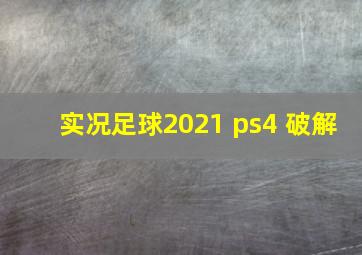 实况足球2021 ps4 破解